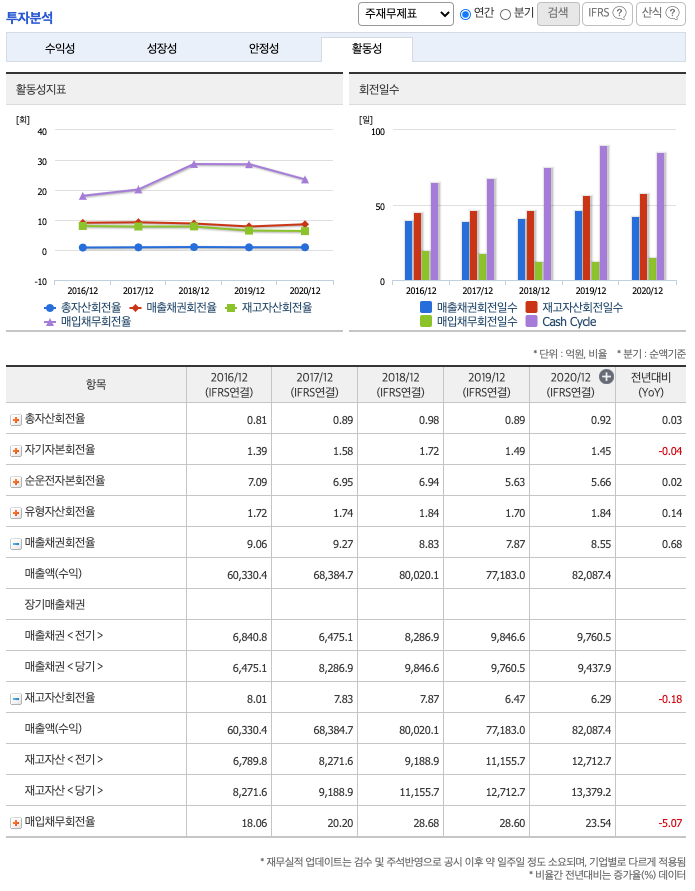 투자분석

주재무제표 연간 분기 검색 IFRS ? 산식 ?

수익성 성장성 안정성 활동성

활동성지표

[회]

40
30
20
10
0
-10

2016/12 2017/12 2018/12 2019/12 2020/12

총자산회전율 매출채권회전율 재고자산회전율 매입채무회전율

회전일수

[일]

100
50
0

2016/12 2017/12 2018/12 2019/12 2020/12

매출채권회전일수 재고자산회전일수 매입채무회전일수 Cash Cycle

* 단위 : 억원, 비율 * 분기 : 순액기준

| 항목 | 2016/12 (IFRS연결) | 2017/12 (IFRS연결) | 2018/12 (IFRS연결) | 2019/12 (IFRS연결) | 2020/12 (IFRS연결) | 전년대비 (YoY) |
|---|---|---|---|---|---|---|
| 총자산회전율 | 0.81 | 0.89 | 0.98 | 0.89 | 0.92 | 0.03 |
| 자기자본회전율 | 1.39 | 1.58 | 1.72 | 1.49 | 1.45 | -0.04 |
| 순운전자본회전율 | 7.09 | 6.95 | 6.94 | 5.63 | 5.66 | 0.02 |
| 유형자산회전율 | 1.72 | 1.74 | 1.84 | 1.70 | 1.84 | 0.14 |
| 매출채권회전율 | 9.06 | 9.27 | 8.83 | 7.87 | 8.55 | 0.68 |
| 매출액(수익) | 60,330.4 | 68,384.7 | 80,020.1 | 77,183.0 | 82,087.4 | |
| 장기매출채권 | | | | | | |
| 매출채권 < 전기 > | 6,840.8 | 6,475.1 | 8,286.9 | 9,846.6 | 9,760.5 | |
| 매출채권 < 당기 > | 6,475.1 | 8,286.9 | 9,846.6 | 9,760.5 | 9,437.9 | |
| 재고자산회전율 | 8.01 | 7.83 | 7.87 | 6.47 | 6.29 | -0.18 |
| 매출액(수익) | 60,330.4 | 68,384.7 | 80,020.1 | 77,183.0 | 82,087.4 | |
| 재고자산 < 전기 > | 6,789.8 | 8,271.6 | 9,188.9 | 11,155.7 | 12,712.7 | |
| 재고자산 < 당기 > | 8,271.6 | 9,188.9 | 11,155.7 | 12,712.7 | 13,379.2 | |
| 매입채무회전율 | 18.06 | 20.20 | 28.68 | 28.60 | 23.54 | -5.07 |

* 재무실적 업데이트는 검수 및 주석반영으로 공시 이후 약 일주일 정도 소요되며, 기업별로 다르게 적용됨
* 비율간 전년대비는 증가율(%) 데이터